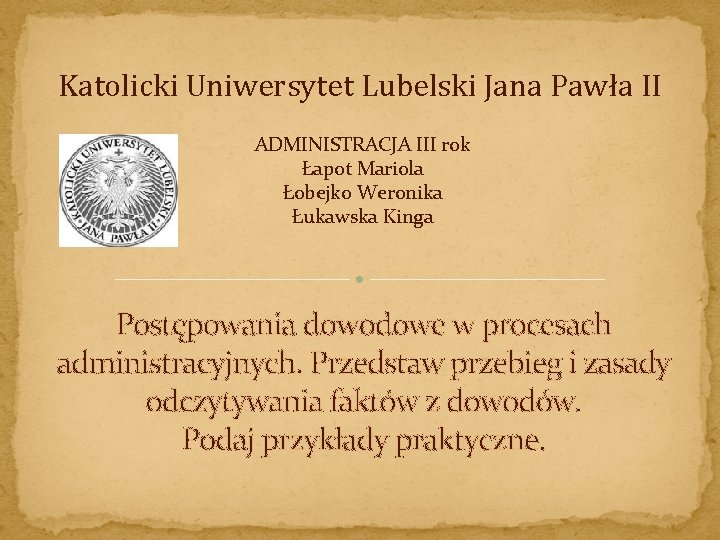 Katolicki Uniwersytet Lubelski Jana Pawła II

KATOLICKI UNIWERSYTET LUBELSKI JANA PAWŁA II

ADMINISTRACJA III rok
Łapot Mariola
Łobejko Weronika
Łukawska Kinga

Postępowania dowodowe w procesach administracyjnych. Przedstaw przebieg i zasady odczytywania faktów z dowodów.
Podaj przykłady praktyczne.